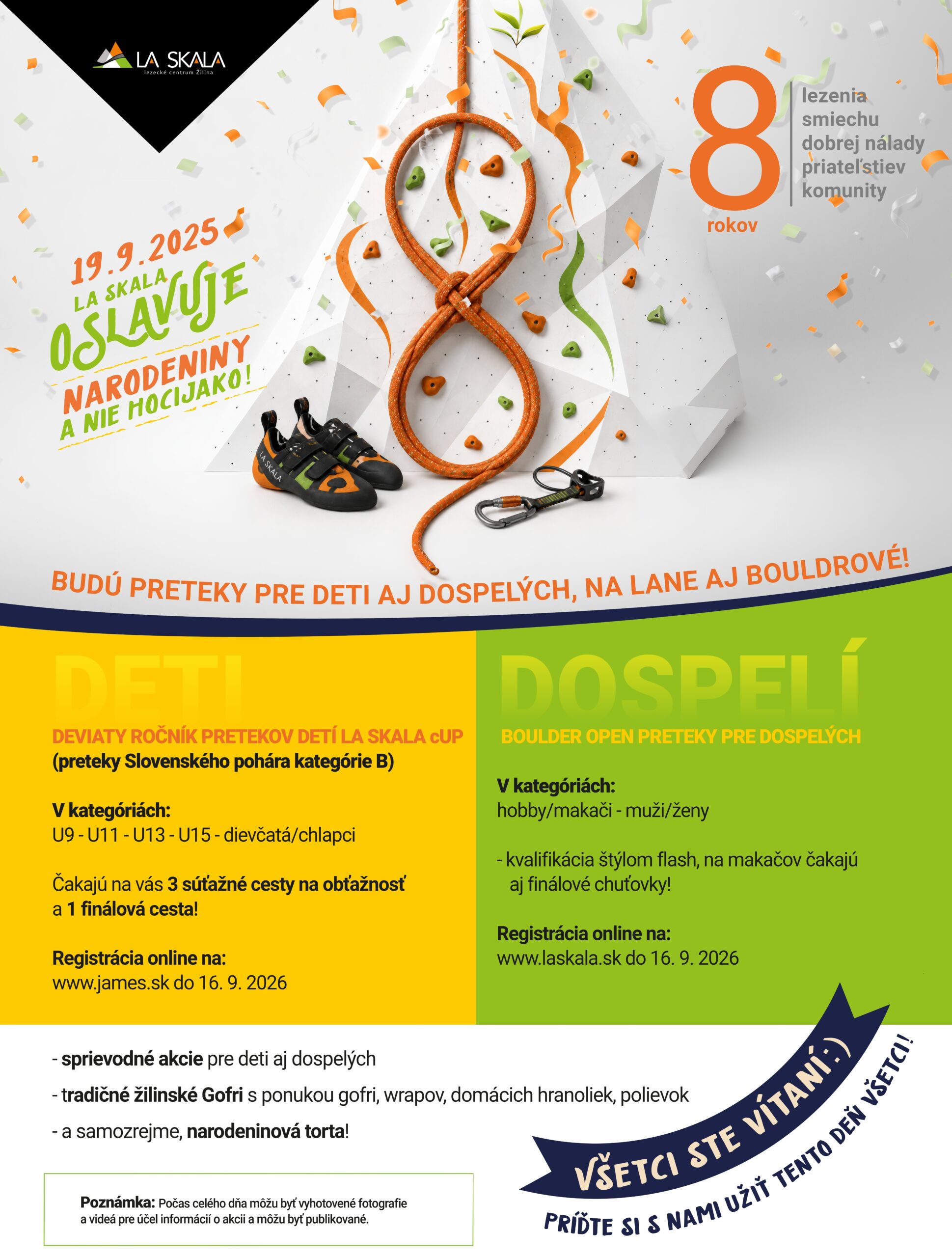 LA SKALA
lezecké centrum Žilina

8 rokov
lezenia
smiechu
dobrej nálady
priateľstiev
komunity

19.9.2025
LA SKALA
OSLAVUJE
NARODENINY
A NIE HOCIJAKO!

LA SKALA

BUDÚ PRETEKY PRE DETI AJ DOSPELÝCH, NA LANE AJ BOULDROVÉ!

DETI

DEVIATY ROČNÍK PRETEKOV DETÍ LA SKALA cUP
(preteky Slovenského pohára kategórie B)

V kategóriách:
U9 - U11 - U13 - U15 - dievčatá/chlapci

Čakajú na vás 3 súťažné cesty na obťažnosť a 1 finálová cesta!

Registrácia online na:
www.james.sk do 16. 9. 2026

DOSPELÍ

BOULDER OPEN PRETEKY PRE DOSPELÝCH

V kategóriách:
hobby/makači - muži/ženy

- kvalifikácia štýlom flash, na makačov čakajú aj finálové chuťovky!

Registrácia online na:
www.laskala.sk do 16. 9. 2026

- sprievodné akcie pre deti aj dospelých
- tradičné žilinské Gofri s ponukou gofri, wrapov, domácich hranoliek, polievok
- a samozrejme, narodeninová torta!

Poznámka: Počas celého dňa môžu byť vyhotovené fotografie a videá pre účel informácií o akcii a môžu byť publikované.

VŠETCI STE VÍTANÍ :)
PRÍĎTE SI S NAMI UŽIŤ TENTO DEŇ VŠETCI!